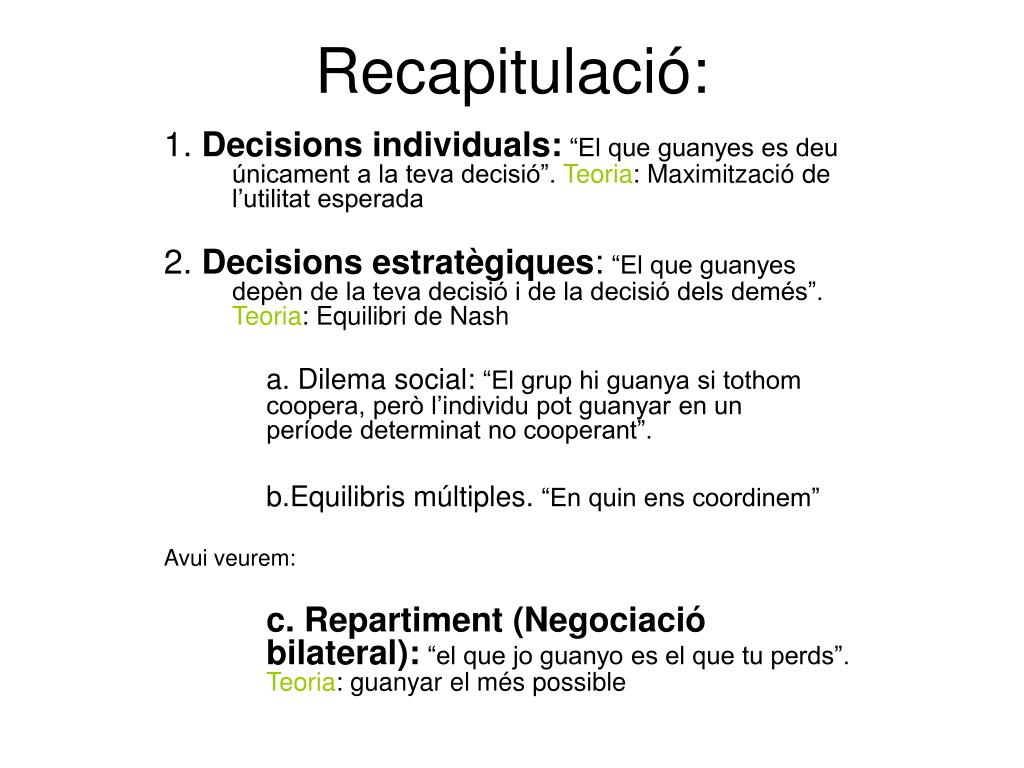 Recapitulació:

1. Decisions individuals: “El que guanyes es deu únicament a la teva decisió”. Teoria: Maximització de l’utilitat esperada

2. Decisions estratègiques: “El que guanyes depèn de la teva decisió i de la decisió dels demés”. Teoria: Equilibri de Nash

a. Dilema social: “El grup hi guanya si tothom coopera, però l’individu pot guanyar en un període determinat no cooperant”.

b.Equilibris múltiples. “En quin ens coordinem”

Avui veurem:

c. Repartiment (Negociació bilateral): “el que jo guanyo es el que tu perds”. Teoria: guanyar el més possible